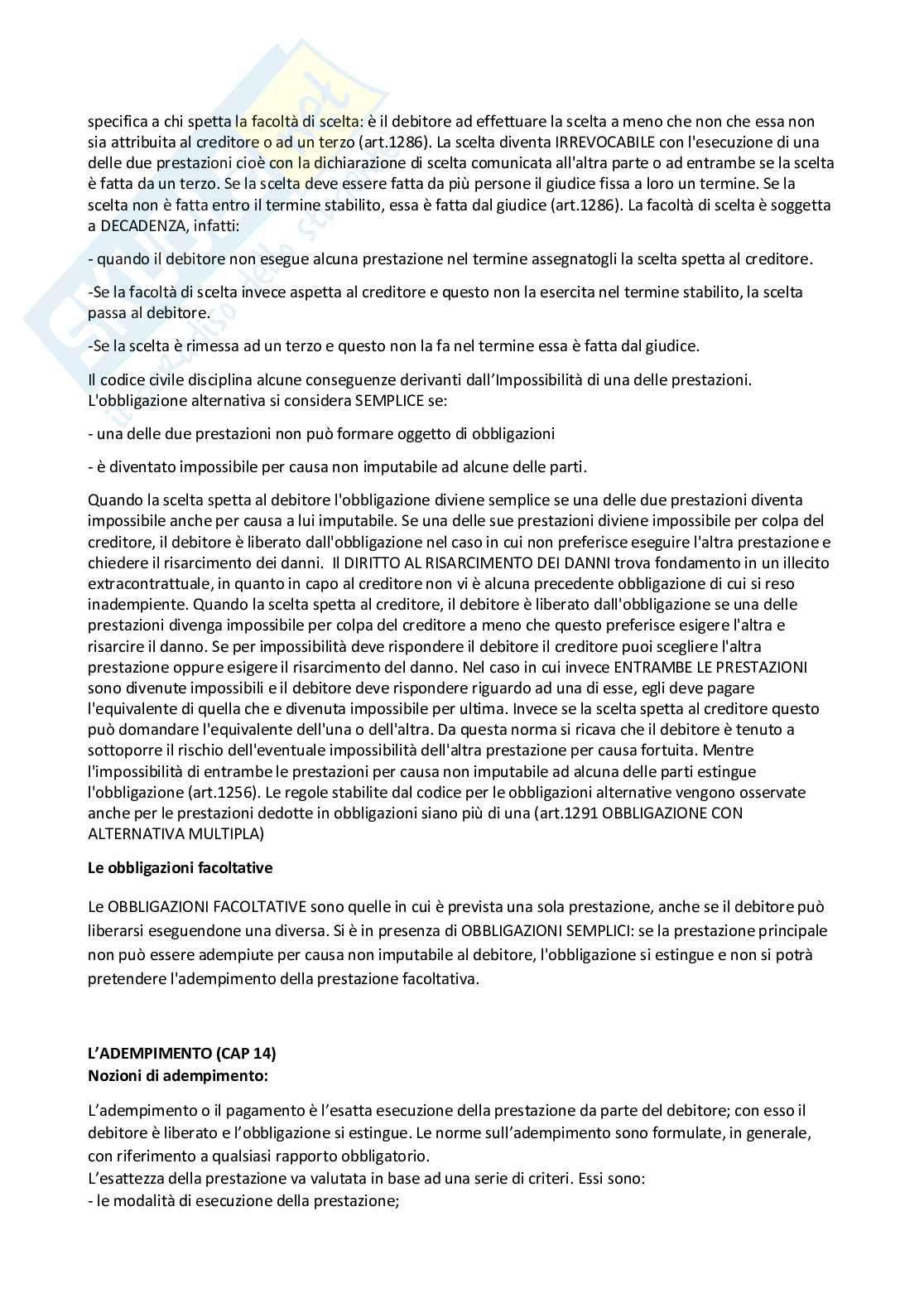 specifica a chi spetta la facoltà di scelta: è il debitore ad effettuare la scelta a meno che non che essa non sia attribuita al creditore o ad un terzo (art.1286). La scelta diventa IRREVOCABILE con l'esecuzione di una delle due prestazioni cioè con la dichiarazione di scelta comunicata all'altra parte o ad entrambe se la scelta è fatta da un terzo. Se la scelta deve essere fatta da più persone il giudice fissa a loro un termine. Se la scelta non è fatta entro il termine stabilito, essa è fatta dal giudice (art.1286). La facoltà di scelta è soggetta a DECADENZA, infatti:

- quando il debitore non esegue alcuna prestazione nel termine assegnatogli la scelta spetta al creditore.

-Se la facoltà di scelta invece aspetta al creditore e questo non la esercita nel termine stabilito, la scelta passa al debitore.

-Se la scelta è rimessa ad un terzo e questo non la fa nel termine essa è fatta dal giudice.

Il codice civile disciplina alcune conseguenze derivanti dall'Impossibilità di una delle prestazioni. L'obbligazione alternativa si considera SEMPLICE se:

- una delle due prestazioni non può formare oggetto di obbligazioni

- è diventato impossibile per causa non imputabile ad alcune delle parti.

Quando la scelta spetta al debitore l'obbligazione diviene semplice se una delle due prestazioni diventa impossibile anche per causa a lui imputabile. Se una delle sue prestazioni diviene impossibile per colpa del creditore, il debitore è liberato dall'obbligazione nel caso in cui non preferisce eseguire l'altra prestazione e chiedere il risarcimento dei danni. Il DIRITTO AL RISARCIMENTO DEI DANNI trova fondamento in un illecito extracontrattuale, in quanto in capo al creditore non vi è alcuna precedente obbligazione di cui si reso inadempiente. Quando la scelta spetta al creditore, il debitore è liberato dall'obbligazione se una delle prestazioni divenga impossibile per colpa del creditore a meno che questo preferisce esigere l'altra e risarcire il danno. Se per impossibilità deve rispondere il debitore il creditore puoi scegliere l'altra prestazione oppure esigere il risarcimento del danno. Nel caso in cui invece ENTRAMBE LE PRESTAZIONI sono divenute impossibili e il debitore deve rispondere riguardo ad una di esse, egli deve pagare l'equivalente di quella che e divenuta impossibile per ultima. Invece se la scelta spetta al creditore questo può domandare l'equivalente dell'una o dell'altra. Da questa norma si ricava che il debitore è tenuto a sottoporre il rischio dell'eventuale impossibilità dell'altra prestazione per causa fortuita. Mentre l'impossibilità di entrambe le prestazioni per causa non imputabile ad alcuna delle parti estingue l'obbligazione (art.1256). Le regole stabilite dal codice per le obbligazioni alternative vengono osservate anche per le prestazioni dedotte in obbligazioni siano più di una (art.1291 OBBLIGAZIONE CON ALTERNATIVA MULTIPLA)

Le obbligazioni facoltative

Le OBBLIGAZIONI FACOLTATIVE sono quelle in cui è prevista una sola prestazione, anche se il debitore può liberarsi eseguendone una diversa. Si è in presenza di OBBLIGAZIONI SEMPLICI: se la prestazione principale non può essere adempiute per causa non imputabile al debitore, l'obbligazione si estingue e non si potrà pretendere l'adempimento della prestazione facoltativa.

L'ADEMPIMENTO (CAP 14)
Nozioni di adempimento:

L'adempimento o il pagamento è l'esatta esecuzione della prestazione da parte del debitore; con esso il debitore è liberato e l'obbligazione si estingue. Le norme sull'adempimento sono formulate, in generale, con riferimento a qualsiasi rapporto obbligatorio.
L'esattezza della prestazione va valutata in base ad una serie di criteri. Essi sono:
- le modalità di esecuzione della prestazione;